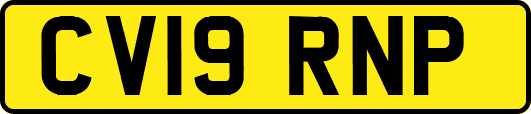 CV19 RNP